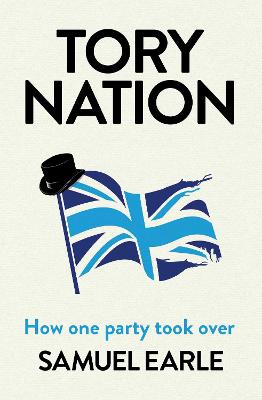 TORY NATION

How one party took over

SAMUEL EARLE